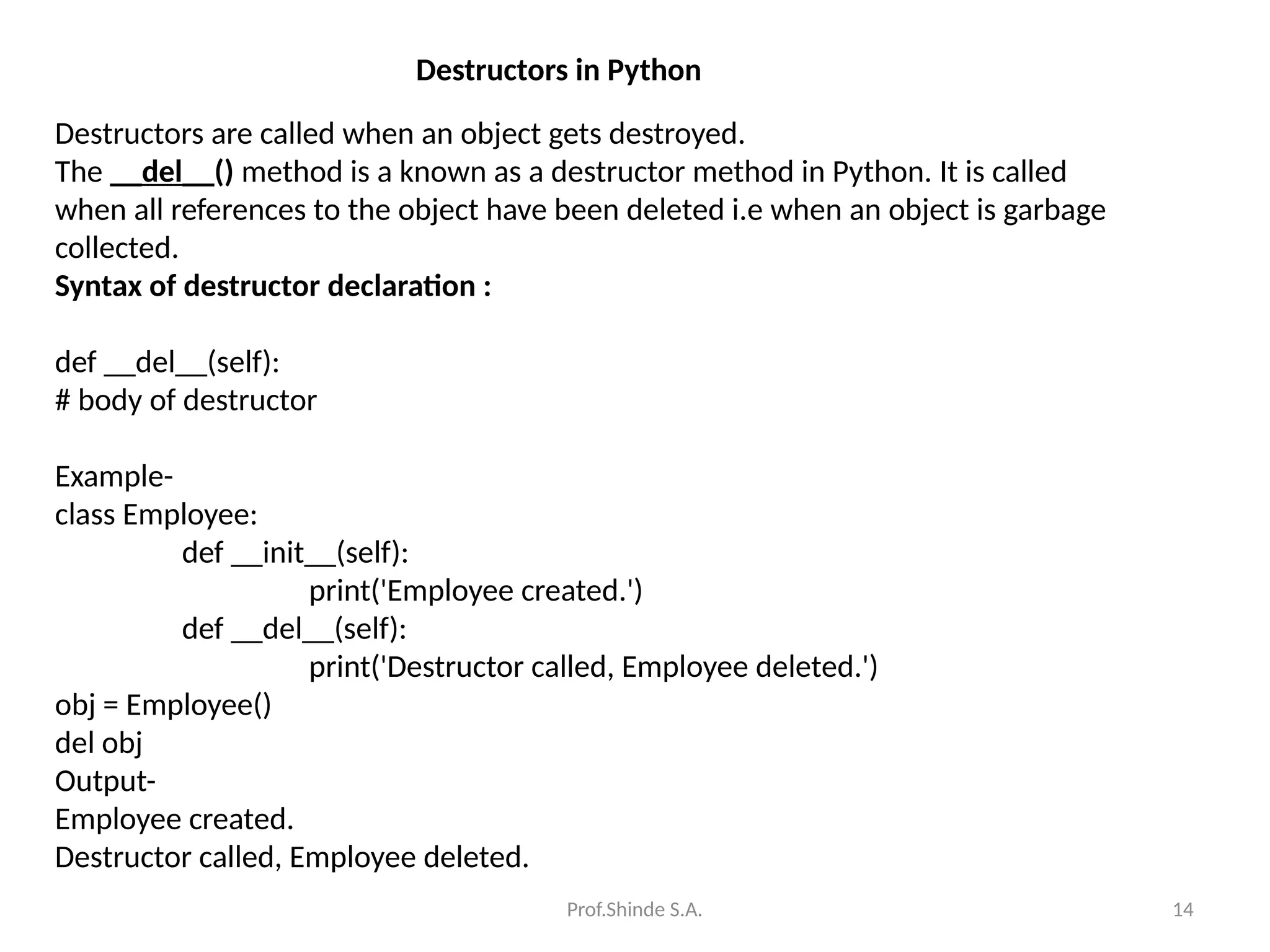 Destructors in Python

Destructors are called when an object gets destroyed.
The __del__() method is a known as a destructor method in Python. It is called when all references to the object have been deleted i.e when an object is garbage collected.

Syntax of destructor declaration :

def __del__(self):
# body of destructor

Example-
class Employee:
def __init__(self):
print('Employee created.')
def __del__(self):
print('Destructor called, Employee deleted.')
obj = Employee()
del obj
Output-
Employee created.
Destructor called, Employee deleted.

Prof.Shinde S.A.

14